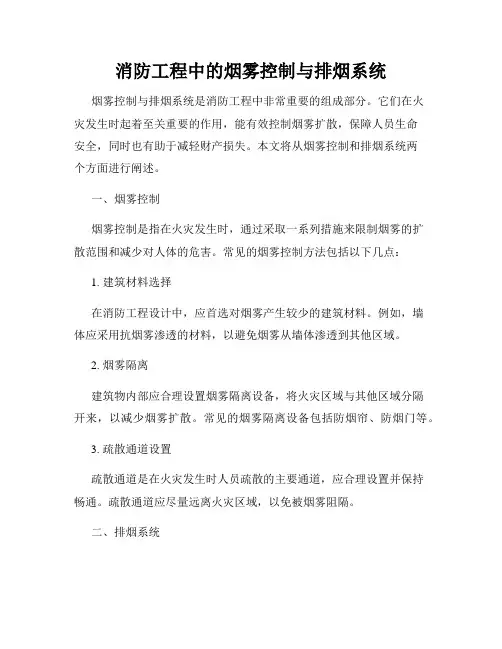 消防工程中的烟雾控制与排烟系统

烟雾控制与排烟系统是消防工程中非常重要的组成部分。它们在火灾发生时起着至关重要的作用，能有效控制烟雾扩散，保障人员生命安全，同时也有助于减轻财产损失。本文将从烟雾控制和排烟系统两个方面进行阐述。

一、烟雾控制

烟雾控制是指在火灾发生时，通过采取一系列措施来限制烟雾的扩散范围和减少对人体的危害。常见的烟雾控制方法包括以下几点：

1. 建筑材料选择

在消防工程设计中，应首选对烟雾产生较少的建筑材料。例如，墙体应采用抗烟雾渗透的材料，以避免烟雾从墙体渗透到其他区域。

2. 烟雾隔离

建筑物内部应合理设置烟雾隔离设备，将火灾区域与其他区域分隔开来，以减少烟雾扩散。常见的烟雾隔离设备包括防烟帘、防烟门等。

3. 疏散通道设置

疏散通道是在火灾发生时人员疏散的主要通道，应合理设置并保持畅通。疏散通道应尽量远离火灾区域，以免被烟雾阻隔。

二、排烟系统